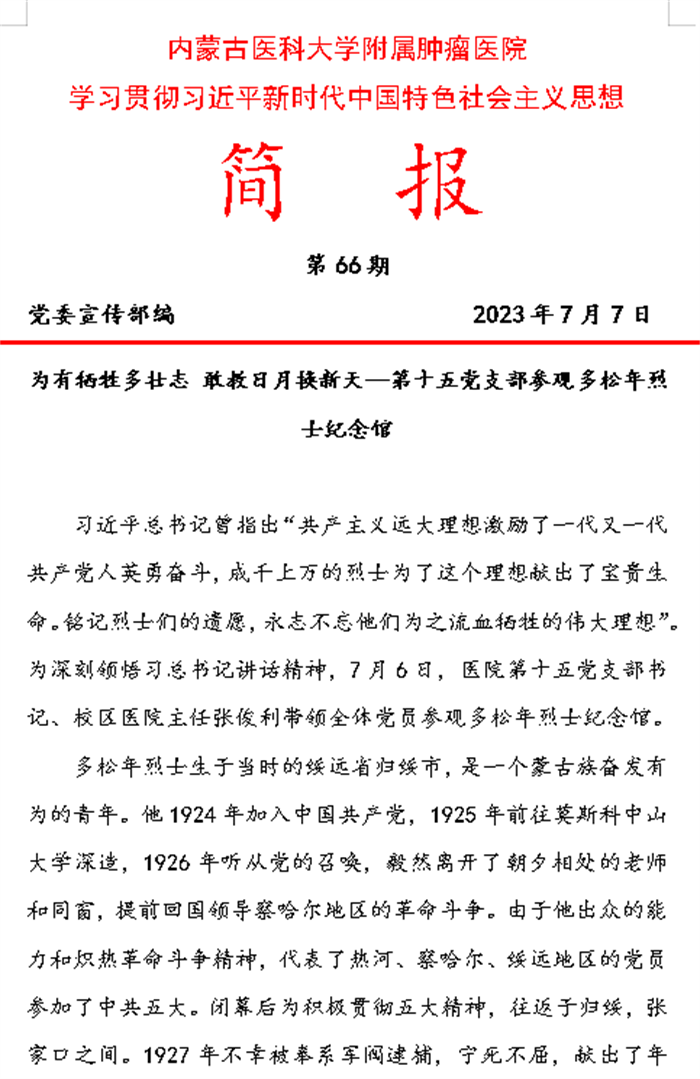 内蒙古医科大学附属肿瘤医院
学习贯彻习近平新时代中国特色社会主义思想

简　报

第 66 期

党委宣传部编　　　　　　　　2023 年 7 月 7 日

为有牺牲多壮志 敢教日月换新天—第十五党支部参观多松年烈士纪念馆

习近平总书记曾指出“共产主义远大理想激励了一代又一代共产党人英勇奋斗，成千上万的烈士为了这个理想献出了宝贵生命。铭记烈士们的遗愿，永志不忘他们为之流血牺牲的伟大理想”。为深刻领悟习总书记讲话精神，7 月 6 日，医院第十五党支部书记、校区医院主任张俊利带领全体党员参观多松年烈士纪念馆。

多松年烈士生于当时的绥远省归绥市，是一个蒙古族奋发有为的青年。他 1924 年加入中国共产党，1925 年前往莫斯科中山大学深造，1926 年听从党的召唤，毅然离开了朝夕相处的老师和同窗，提前回国领导察哈尔地区的革命斗争。由于他出众的能力和炽热革命斗争精神，代表了热河、察哈尔、绥远地区的党员参加了中共五大。闭幕后为积极贯彻五大精神，往返于归绥，张家口之间。1927 年不幸被奉系军阀逮捕，宁死不屈，献出了年